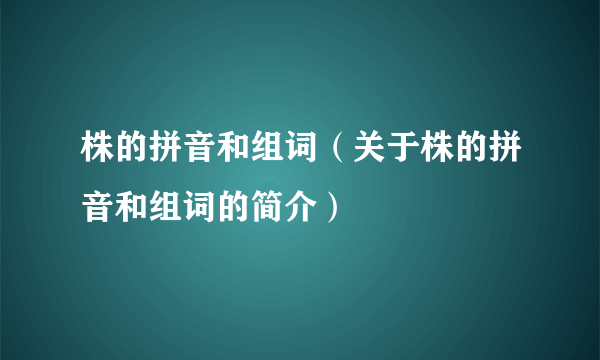 株的拼音和组词（关于株的拼音和组词的简介）